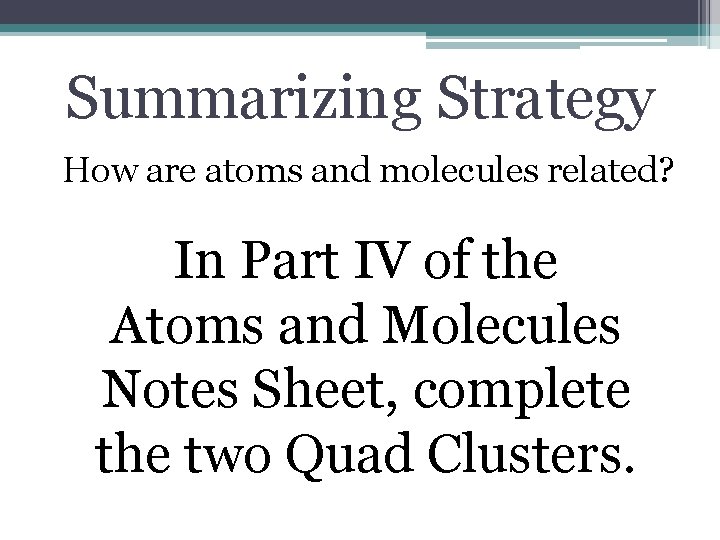 Summarizing Strategy

How are atoms and molecules related?

In Part IV of the Atoms and Molecules Notes Sheet, complete the two Quad Clusters.